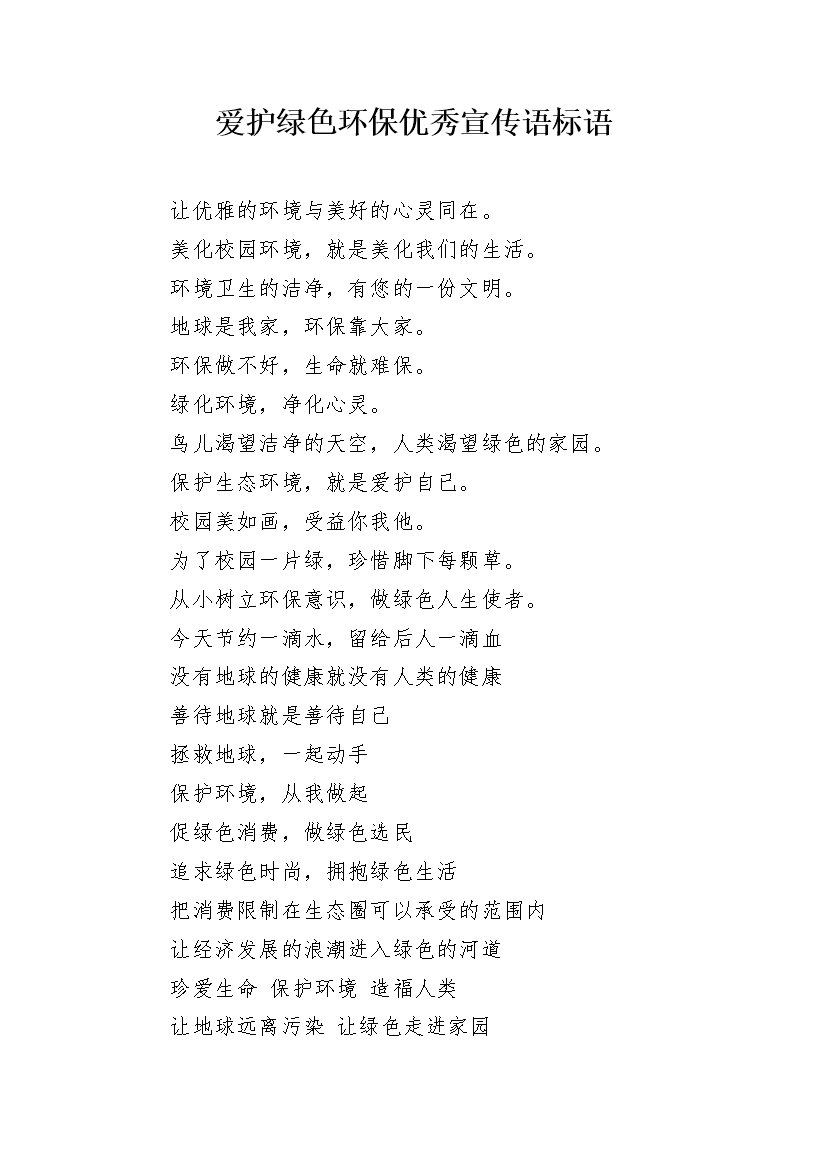 爱护绿色环保优秀宣传语标语

让优雅的环境与美好的心灵同在。
美化校园环境，就是美化我们的生活。
环境卫生的洁净，有您的一份文明。
地球是我家，环保靠大家。
环保做不好，生命就难保。
绿化环境，净化心灵。
鸟儿渴望洁净的天空，人类渴望绿色的家园。
保护生态环境，就是爱护自已。
校园美如画，受益你我他。
为了校园一片绿，珍惜脚下每颗草。
从小树立环保意识，做绿色人生使者。
今天节约一滴水，留给后人一滴血
没有地球的健康就没有人类的健康
善待地球就是善待自己
拯救地球，一起动手
保护环境，从我做起
促绿色消费，做绿色选民
追求绿色时尚，拥抱绿色生活
把消费限制在生态圈可以承受的范围内
让经济发展的浪潮进入绿色的河道
珍爱生命 保护环境 造福人类
让地球远离污染 让绿色走进家园